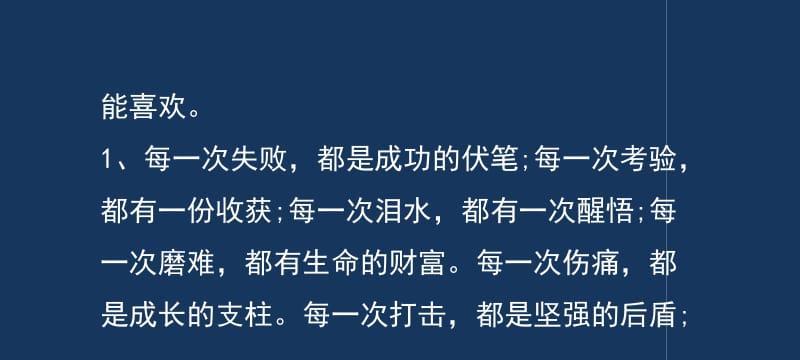 能喜欢。

1、每一次失败，都是成功的伏笔;每一次考验，都有一份收获;每一次泪水，都有一次醒悟;每一次磨难，都有生命的财富。每一次伤痛，都是成长的支柱。每一次打击，都是坚强的后盾;